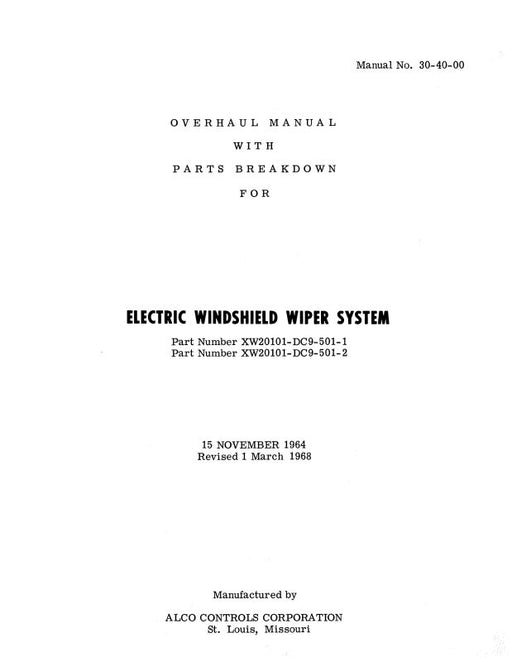 Manual No. 30-40-00

OVERHAUL MANUAL
WITH
PARTS BREAKDOWN
FOR

ELECTRIC WINDSHIELD WIPER SYSTEM

Part Number XW20101-DC9-501-1
Part Number XW20101-DC9-501-2

15 NOVEMBER 1964
Revised 1 March 1968

Manufactured by

ALCO CONTROLS CORPORATION
St. Louis, Missouri